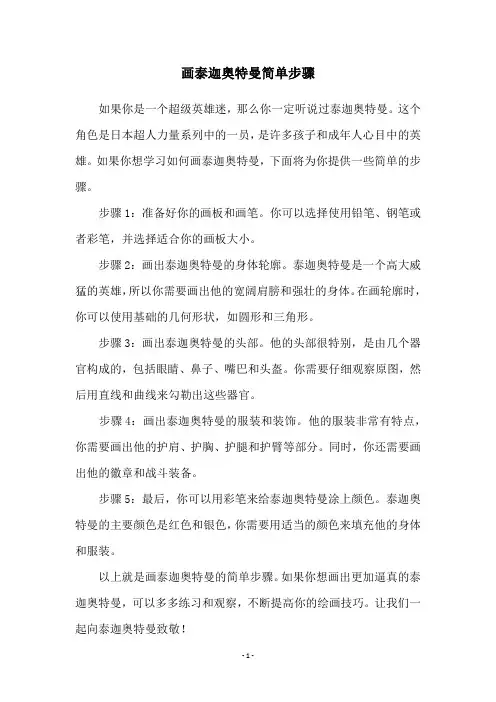 画泰迦奥特曼简单步骤

如果你是一个超级英雄迷，那么你一定听说过泰迦奥特曼。这个角色是日本超人力量系列中的一员，是许多孩子和成年人心目中的英雄。如果你想学习如何画泰迦奥特曼，下面将为你提供一些简单的步骤。

步骤 1：准备好你的画板和画笔。你可以选择使用铅笔、钢笔或者彩笔，并选择适合你的画板大小。

步骤 2：画出泰迦奥特曼的身体轮廓。泰迦奥特曼是一个高大威猛的英雄，所以你需要画出他的宽阔肩膀和强壮的身体。在画轮廓时，你可以使用基础的几何形状，如圆形和三角形。

步骤 3：画出泰迦奥特曼的头部。他的头部很特别，是由几个器官构成的，包括眼睛、鼻子、嘴巴和头盔。你需要仔细观察原图，然后用直线和曲线来勾勒出这些器官。

步骤 4：画出泰迦奥特曼的服装和装饰。他的服装非常有特点，你需要画出他的护肩、护胸、护腿和护臂等部分。同时，你还需要画出他的徽章和战斗装备。

步骤 5：最后，你可以用彩笔来给泰迦奥特曼涂上颜色。泰迦奥特曼的主要颜色是红色和银色，你需要用适当的颜色来填充他的身体和服装。

以上就是画泰迦奥特曼的简单步骤。如果你想画出更加逼真的泰迦奥特曼，可以多多练习和观察，不断提高你的绘画技巧。让我们一起向泰迦奥特曼致敬！

- 1 -